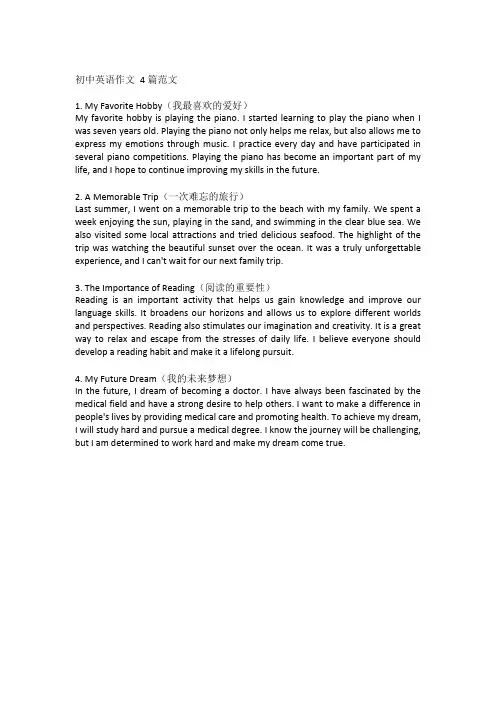 初中英语作文 4 篇范文

1. My Favorite Hobby（我最喜欢的爱好）
My favorite hobby is playing the piano. I started learning to play the piano when I was seven years old. Playing the piano not only helps me relax, but also allows me to express my emotions through music. I practice every day and have participated in several piano competitions. Playing the piano has become an important part of my life, and I hope to continue improving my skills in the future.

2. A Memorable Trip（一次难忘的旅行）
Last summer, I went on a memorable trip to the beach with my family. We spent a week enjoying the sun, playing in the sand, and swimming in the clear blue sea. We also visited some local attractions and tried delicious seafood. The highlight of the trip was watching the beautiful sunset over the ocean. It was a truly unforgettable experience, and I can't wait for our next family trip.

3. The Importance of Reading（阅读的重要性）
Reading is an important activity that helps us gain knowledge and improve our language skills. It broadens our horizons and allows us to explore different worlds and perspectives. Reading also stimulates our imagination and creativity. It is a great way to relax and escape from the stresses of daily life. I believe everyone should develop a reading habit and make it a lifelong pursuit.

4. My Future Dream（我的未来梦想）
In the future, I dream of becoming a doctor. I have always been fascinated by the medical field and have a strong desire to help others. I want to make a difference in people's lives by providing medical care and promoting health. To achieve my dream, I will study hard and pursue a medical degree. I know the journey will be challenging, but I am determined to work hard and make my dream come true.